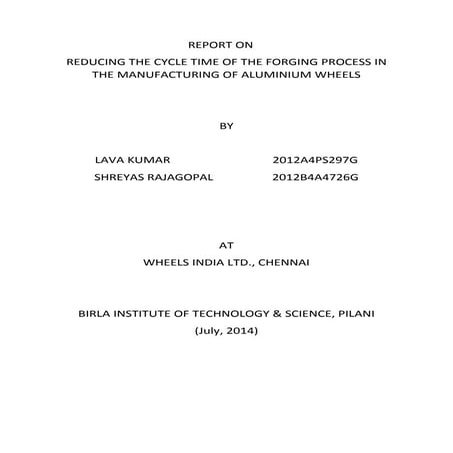 REPORT ON

REDUCING THE CYCLE TIME OF THE FORGING PROCESS IN THE MANUFACTURING OF ALUMINIUM WHEELS

BY

LAVA KUMAR 2012A4PS297G
SHREYAS RAJAGOPAL 2012B4A4726G

AT

WHEELS INDIA LTD., CHENNAI

BIRLA INSTITUTE OF TECHNOLOGY & SCIENCE, PILANI
(July, 2014)